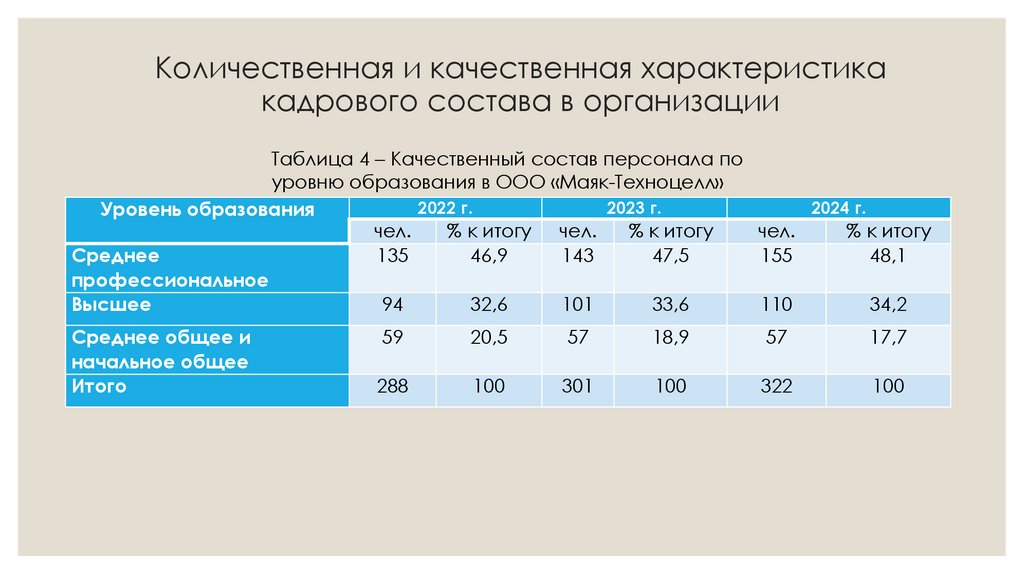 Количественная и качественная характеристика кадрового состава в организации

Таблица 4 – Качественный состав персонала по уровню образования в ООО «Маяк-Техноцелл»

| Уровень образования | 2022 г. | | 2023 г. | | 2024 г. | |
|---|---|---|---|---|---|---|
| | чел. | % к итогу | чел. | % к итогу | чел. | % к итогу |
| Среднее профессиональное | 135 | 46,9 | 143 | 47,5 | 155 | 48,1 |
| Высшее | 94 | 32,6 | 101 | 33,6 | 110 | 34,2 |
| Среднее общее и начальное общее | 59 | 20,5 | 57 | 18,9 | 57 | 17,7 |
| Итого | 288 | 100 | 301 | 100 | 322 | 100 |